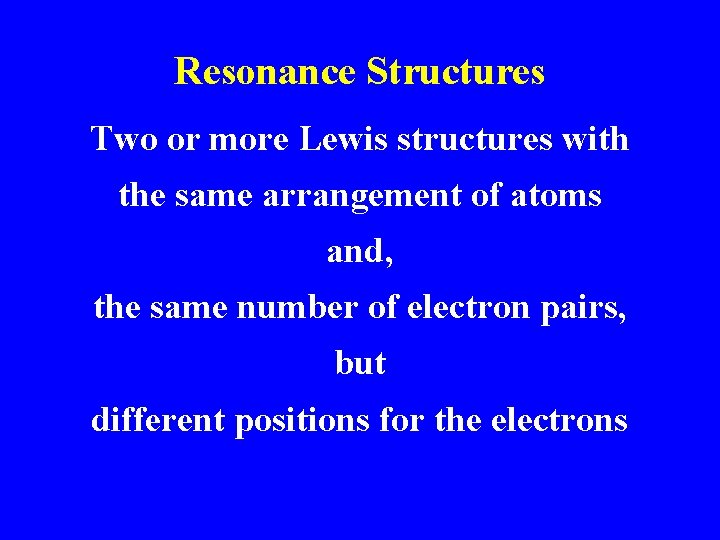 Resonance Structures

Two or more Lewis structures with the same arrangement of atoms

and,

the same number of electron pairs,

but

different positions for the electrons